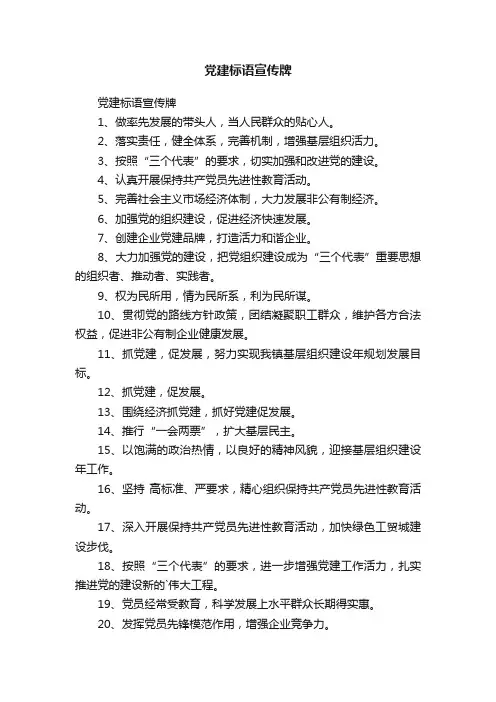 党建标语宣传牌

党建标语宣传牌

1、做率先发展的带头人，当人民群众的贴心人。

2、落实责任，健全体系，完善机制，增强基层组织活力。

3、按照“三个代表”的要求，切实加强和改进党的建设。

4、认真开展保持共产党员先进性教育活动。

5、完善社会主义市场经济体制，大力发展非公有制经济。

6、加强党的组织建设，促进经济快速发展。

7、创建企业党建品牌，打造活力和谐企业。

8、大力加强党的建设，把党组织建设成为“三个代表”重要思想的组织者、推动者、实践者。

9、权为民所用，情为民所系，利为民所谋。

10、贯彻党的路线方针政策，团结凝聚职工群众，维护各方合法权益，促进非公有制企业健康发展。

11、抓党建，促发展，努力实现我镇基层组织建设年规划发展目标。

12、抓党建，促发展。

13、围绕经济抓党建，抓好党建促发展。

14、推行“一会两票”，扩大基层民主。

15、以饱满的政治热情，以良好的精神风貌，迎接基层组织建设年工作。

16、坚持 高标准、严要求，精心组织保持共产党员先进性教育活动。

17、深入开展保持共产党员先进性教育活动，加快绿色工贸城建设步伐。

18、按照“三个代表”的要求，进一步增强党建工作活力，扎实推进党的建设新的`伟大工程。

19、党员经常受教育，科学发展上水平群众长期得实惠。

20、发挥党员先锋模范作用，增强企业竞争力。